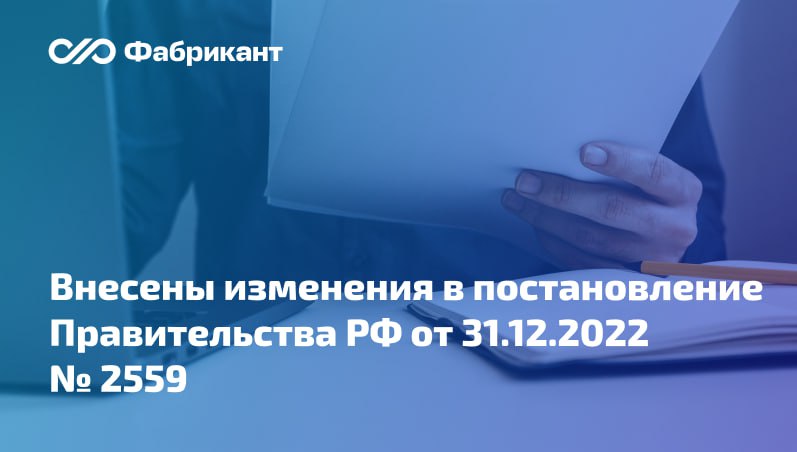 Фабрикант

Внесены изменения в постановление Правительства РФ от 31.12.2022 № 2559